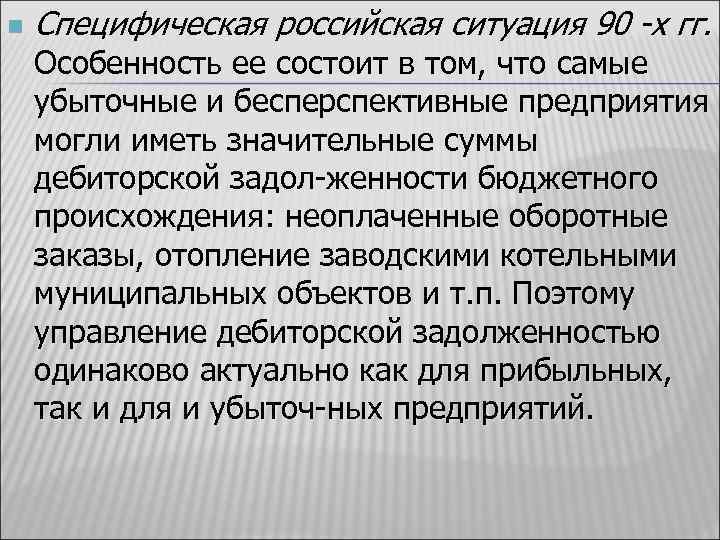 Специфическая российская ситуация 90 -х гг. Особенность ее состоит в том, что самые убыточные и бесперспективные предприятия могли иметь значительные суммы дебиторской задол-женности бюджетного происхождения: неоплаченные оборотные заказы, отопление заводскими котельными муниципальных объектов и т.п. Поэтому управление дебиторской задолженностью одинаково актуально как для прибыльных, так и для и убыточ-ных предприятий.